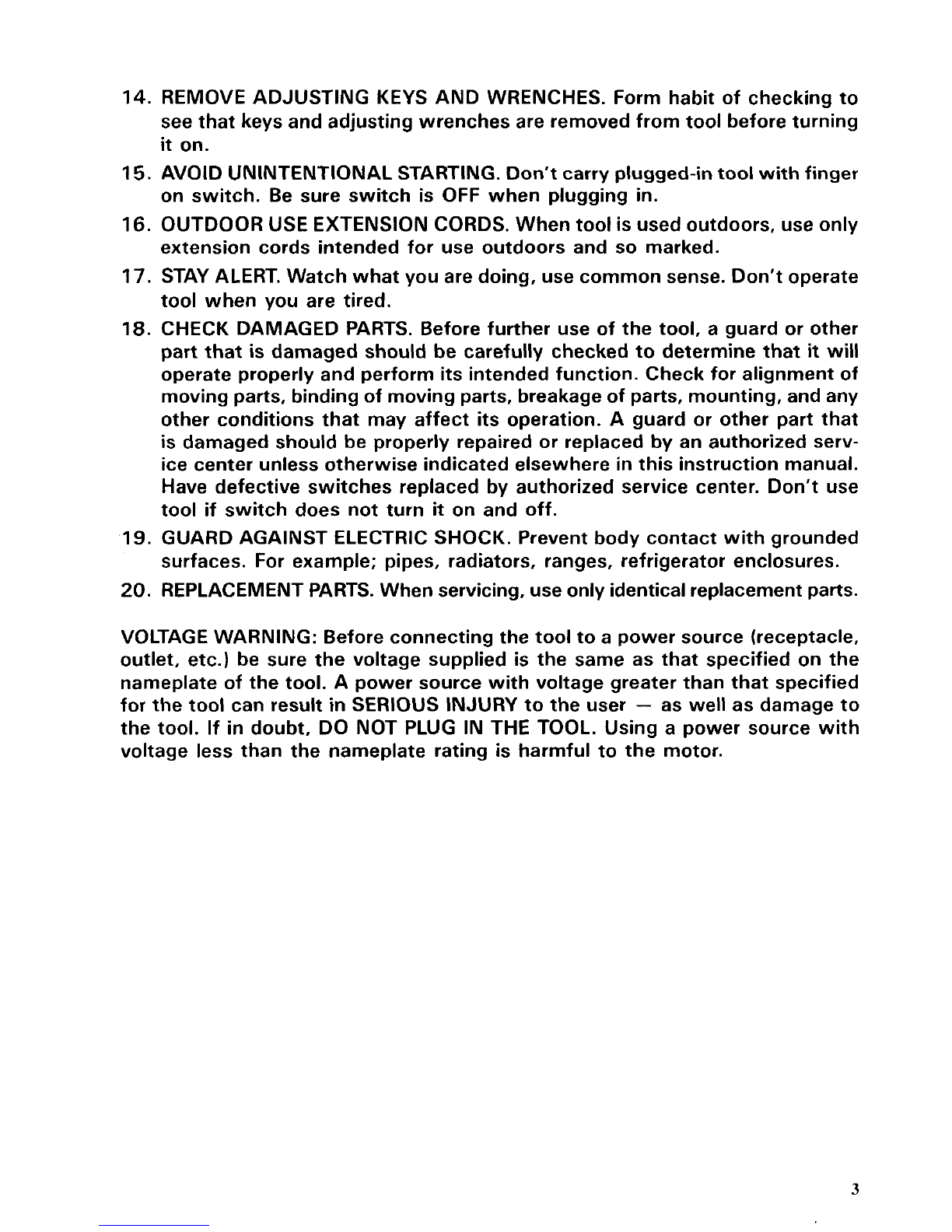 14. REMOVE ADJUSTING KEYS AND WRENCHES. Form habit of checking to see that keys and adjusting wrenches are removed from tool before turning it on.

15. AVOID UNINTENTIONAL STARTING. Don't carry plugged-in tool with finger on switch. Be sure switch is OFF when plugging in.

16. OUTDOOR USE EXTENSION CORDS. When tool is used outdoors, use only extension cords intended for use outdoors and so marked.

17. STAY ALERT. Watch what you are doing, use common sense. Don't operate tool when you are tired.

18. CHECK DAMAGED PARTS. Before further use of the tool, a guard or other part that is damaged should be carefully checked to determine that it will operate properly and perform its intended function. Check for alignment of moving parts, binding of moving parts, breakage of parts, mounting, and any other conditions that may affect its operation. A guard or other part that is damaged should be properly repaired or replaced by an authorized service center unless otherwise indicated elsewhere in this instruction manual. Have defective switches replaced by authorized service center. Don't use tool if switch does not turn it on and off.

19. GUARD AGAINST ELECTRIC SHOCK. Prevent body contact with grounded surfaces. For example; pipes, radiators, ranges, refrigerator enclosures.

20. REPLACEMENT PARTS. When servicing, use only identical replacement parts.

VOLTAGE WARNING: Before connecting the tool to a power source (receptacle, outlet, etc.) be sure the voltage supplied is the same as that specified on the nameplate of the tool. A power source with voltage greater than that specified for the tool can result in SERIOUS INJURY to the user — as well as damage to the tool. If in doubt, DO NOT PLUG IN THE TOOL. Using a power source with voltage less than the nameplate rating is harmful to the motor.

3